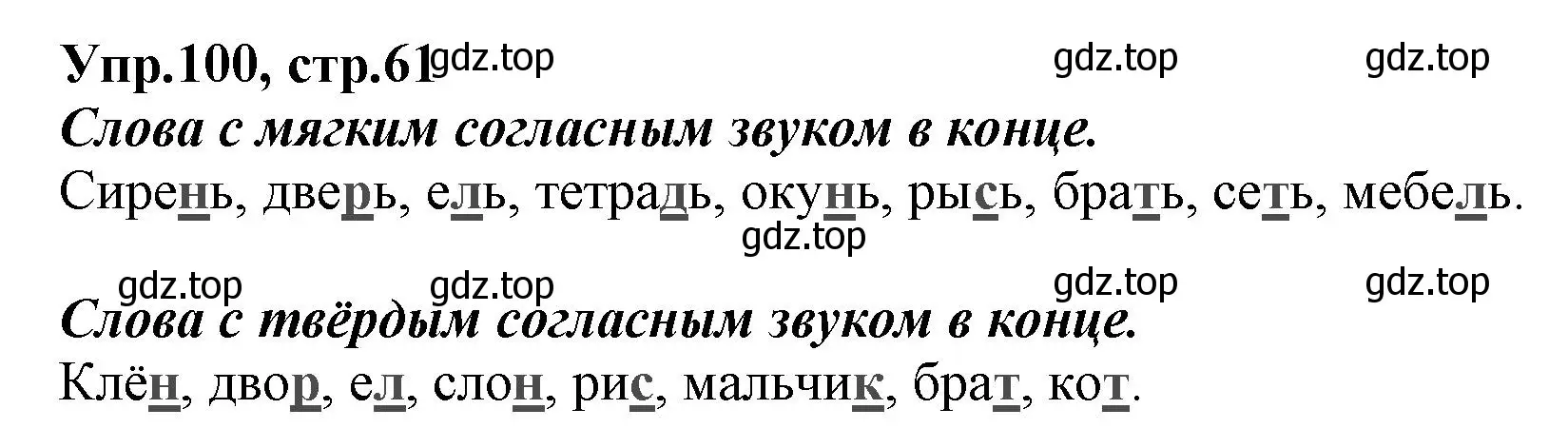 Упр.100, стр.61 gdz.top gdz.top gdz.top

Слова с мягким согласным звуком в конце.

Сирень, дверь, ель, тетрадь, окунь, рысь, брать, сеть, мебель.

gdz.top

gdz.top gdz.top gdz.top gdz.top

Слова с твёрдым согласным звуком в конце.

Клён, двор, ел, слон, рис, мальчик, брат, кот.